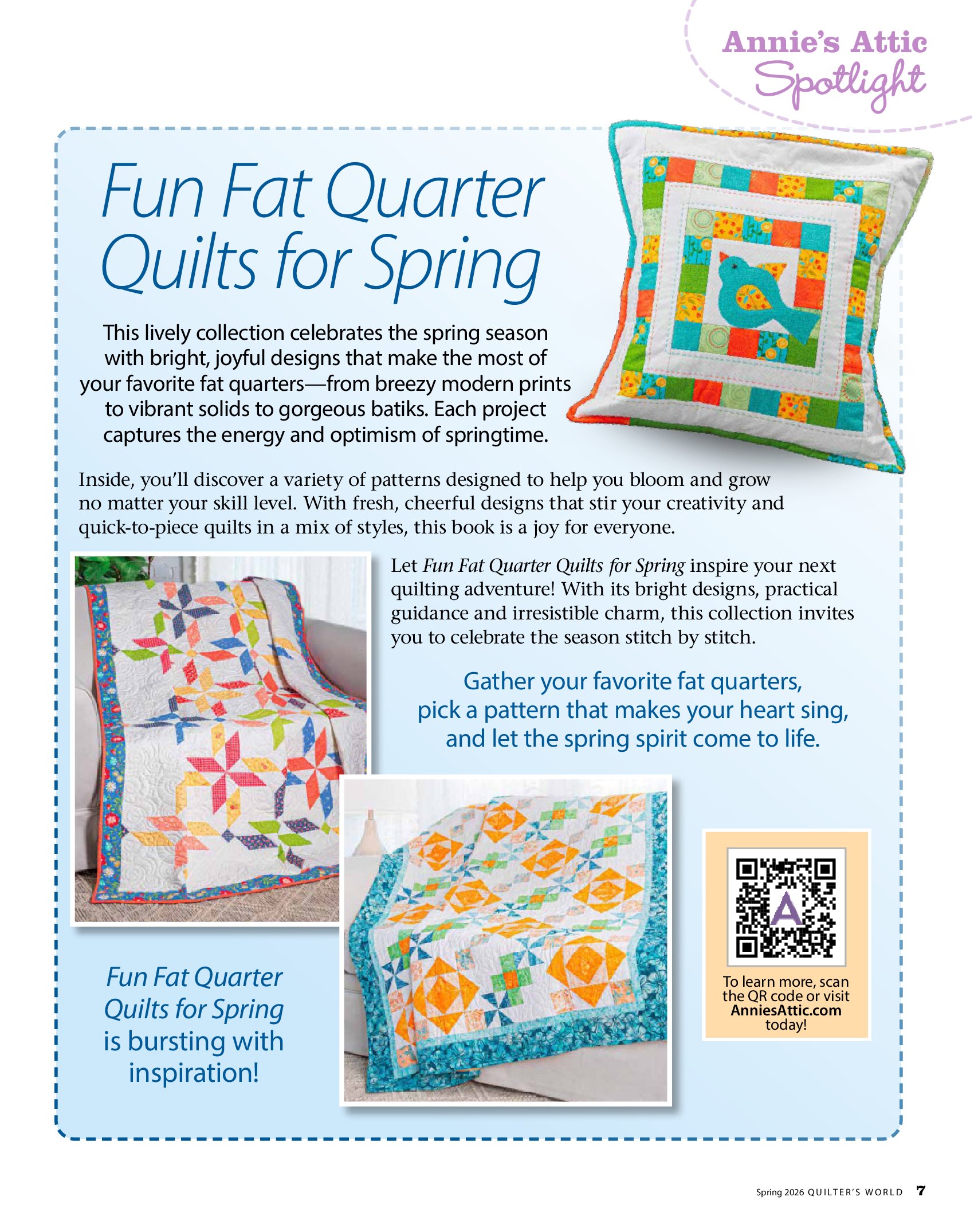 Annie's Attic
Spotlight

Fun Fat Quarter Quilts for Spring

This lively collection celebrates the spring season with bright, joyful designs that make the most of your favorite fat quarters—from breezy modern prints to vibrant solids to gorgeous batiks. Each project captures the energy and optimism of springtime.

Inside, you'll discover a variety of patterns designed to help you bloom and grow no matter your skill level. With fresh, cheerful designs that stir your creativity and quick-to-piece quilts in a mix of styles, this book is a joy for everyone.

Let Fun Fat Quarter Quilts for Spring inspire your next quilting adventure! With its bright designs, practical guidance and irresistible charm, this collection invites you to celebrate the season stitch by stitch.

Gather your favorite fat quarters, pick a pattern that makes your heart sing, and let the spring spirit come to life.

Fun Fat Quarter Quilts for Spring is bursting with inspiration!

To learn more, scan the QR code or visit AnniesAttic.com today!

Spring 2026 QUILTER'S WORLD 7